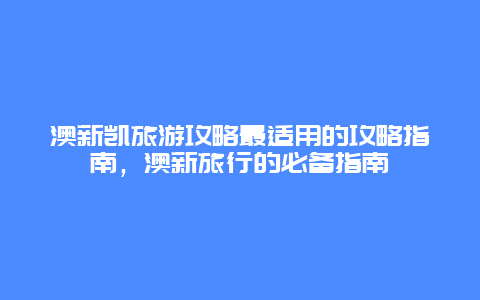 澳新凯旅游攻略最适用的攻略指南，澳新旅行的必备指南